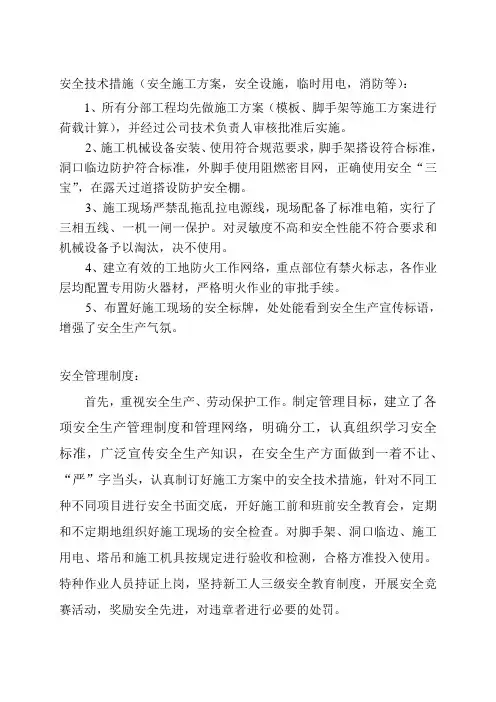 安全技术措施（安全施工方案，安全设施，临时用电，消防等）：

1、所有分部工程均先做施工方案（模板、脚手架等施工方案进行荷载计算），并经过公司技术负责人审核批准后实施。

2、施工机械设备安装、使用符合规范要求，脚手架搭设符合标准，洞口临边防护符合标准，外脚手使用阻燃密目网，正确使用安全“三宝”，在露天过道搭设防护安全棚。

3、施工现场严禁乱拖乱拉电源线，现场配备了标准电箱，实行了三相五线、一机一闸一保护。对灵敏度不高和安全性能不符合要求和机械设备予以淘汰，决不使用。

4、建立有效的工地防火工作网络，重点部位有禁火标志，各作业层均配置专用防火器材，严格明火作业的审批手续。

5、布置好施工现场的安全标牌，处处能看到安全生产宣传标语，增强了安全生产气氛。

安全管理制度：

首先，重视安全生产、劳动保护工作。制定管理目标，建立了各项安全生产管理制度和管理网络，明确分工，认真组织学习安全标准，广泛宣传安全生产知识，在安全生产方面做到一着不让、“严”字当头，认真制订好施工方案中的安全技术措施，针对不同工种不同项目进行安全书面交底，开好施工前和班前安全教育会，定期和不定期地组织好施工现场的安全检查。对脚手架、洞口临边、施工用电、塔吊和施工机具按规定进行验收和检测，合格方准投入使用。特种作业人员持证上岗，坚持新工人三级安全教育制度，开展安全竞赛活动，奖励安全先进，对违章者进行必要的处罚。